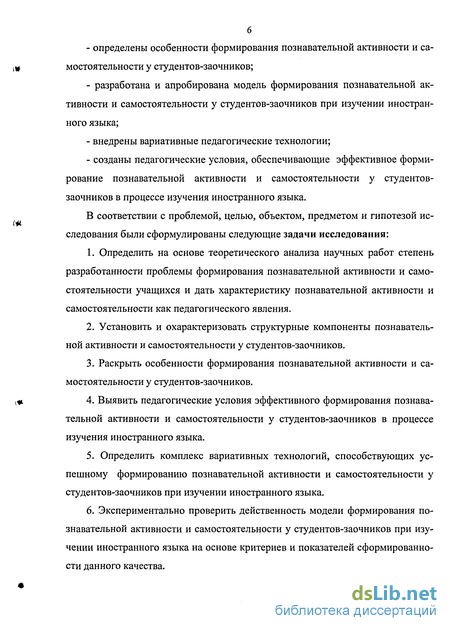 6

- определены особенности формирования познавательной активности и самостоятельности у студентов-заочников;

- разработана и апробирована модель формирования познавательной активности и самостоятельности у студентов-заочников при изучении иностранного языка;

- внедрены вариативные педагогические технологии;

- созданы педагогические условия, обеспечивающие эффективное формирование познавательной активности и самостоятельности у студентов-заочников в процессе изучения иностранного языка.

В соответствии с проблемой, целью, объектом, предметом и гипотезой исследования были сформулированы следующие задачи исследования:

1. Определить на основе теоретического анализа научных работ степень разработанности проблемы формирования познавательной активности и самостоятельности учащихся и дать характеристику познавательной активности и самостоятельности как педагогического явления.

2. Установить и охарактеризовать структурные компоненты познавательной активности и самостоятельности у студентов-заочников.

3. Раскрыть особенности формирования познавательной активности и самостоятельности у студентов-заочников.

4. Выявить педагогические условия эффективного формирования познавательной активности и самостоятельности у студентов-заочников в процессе изучения иностранного языка.

5. Определить комплекс вариативных технологий, способствующих успешному формированию познавательной активности и самостоятельности у студентов-заочников при изучении иностранного языка.

6. Экспериментально проверить действенность модели формирования познавательной активности и самостоятельности у студентов-заочников при изучении иностранного языка на основе критериев и показателей сформированности данного качества.

dsLib.net
библиотека диссертаций